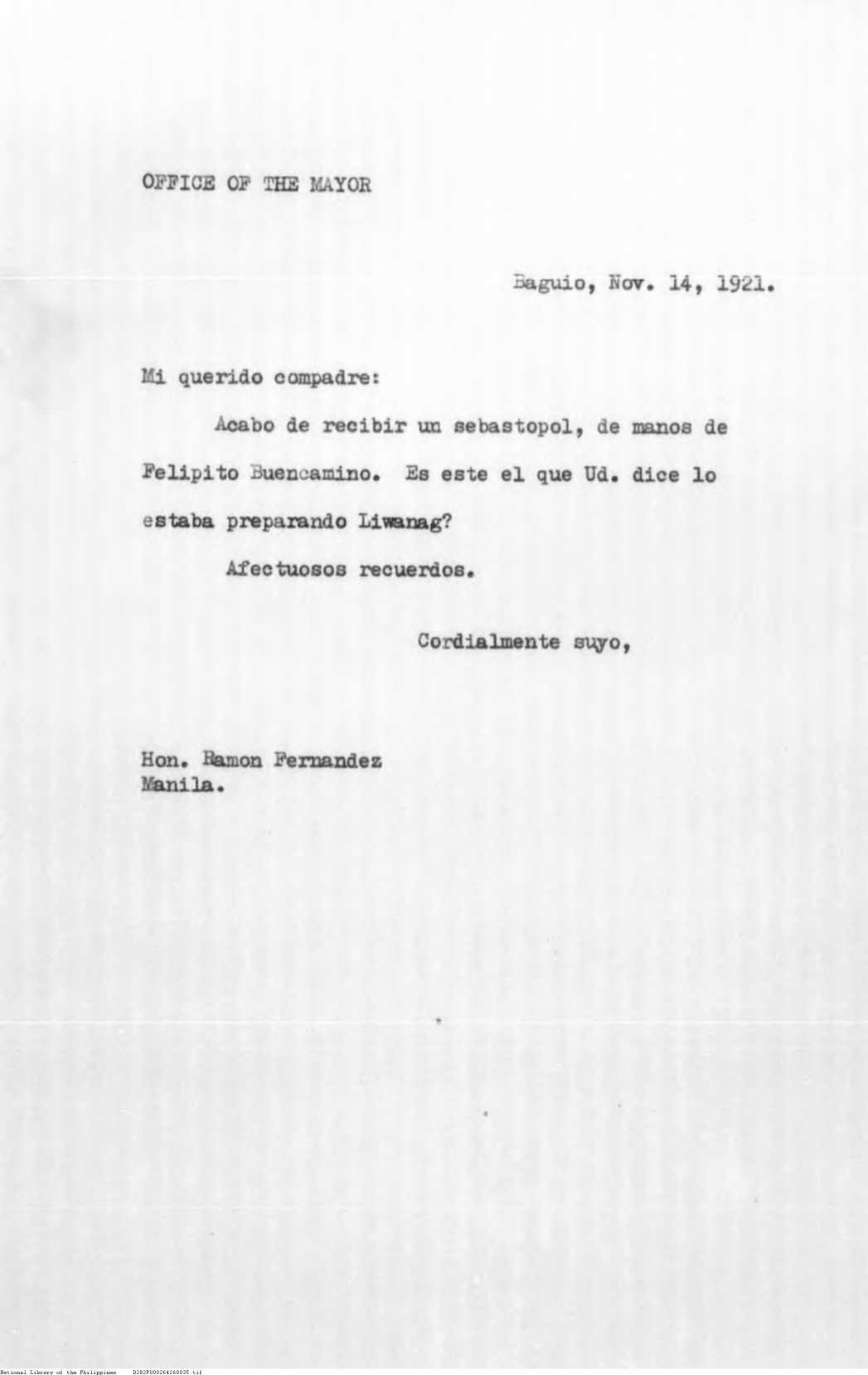 OFFICE OF THE MAYOR

Baguio, Nov. 14, 1921.

Mi querido compadre:

Acabo de recibir un sebastopol, de manos de Felipito Buencamino. Es este el que Ud. dice lo estaba preparando Liwanag?

Afectuosos recuerdos.

Cordialmente suyo,

Hon. Ramon Fernandez
Manila.

National Library of the Philippines D282P000264260035.tif